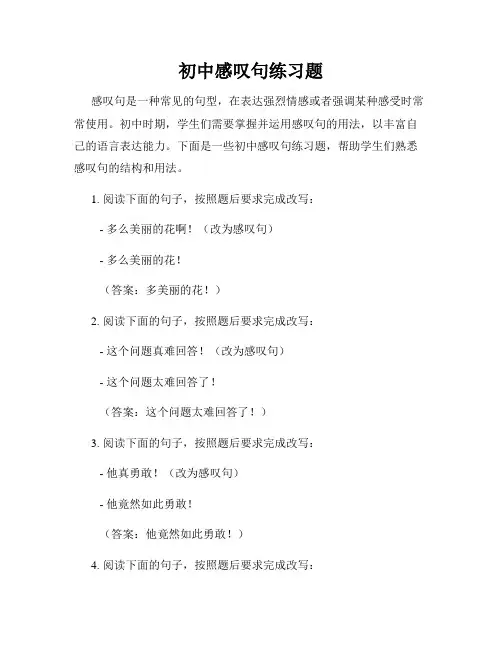 初中感叹句练习题

感叹句是一种常见的句型，在表达强烈情感或者强调某种感受时常常使用。初中时期，学生们需要掌握并运用感叹句的用法，以丰富自己的语言表达能力。下面是一些初中感叹句练习题，帮助学生们熟悉感叹句的结构和用法。

1. 阅读下面的句子，按照题后要求完成改写：

- 多么美丽的花啊！（改为感叹句）

- 多么美丽的花！

（答案：多美丽的花！）

2. 阅读下面的句子，按照题后要求完成改写：

- 这个问题真难回答！（改为感叹句）

- 这个问题太难回答了！

（答案：这个问题太难回答了！）

3. 阅读下面的句子，按照题后要求完成改写：

- 他真勇敢！（改为感叹句）

- 他竟然如此勇敢！

（答案：他竟然如此勇敢！）

4. 阅读下面的句子，按照题后要求完成改写：